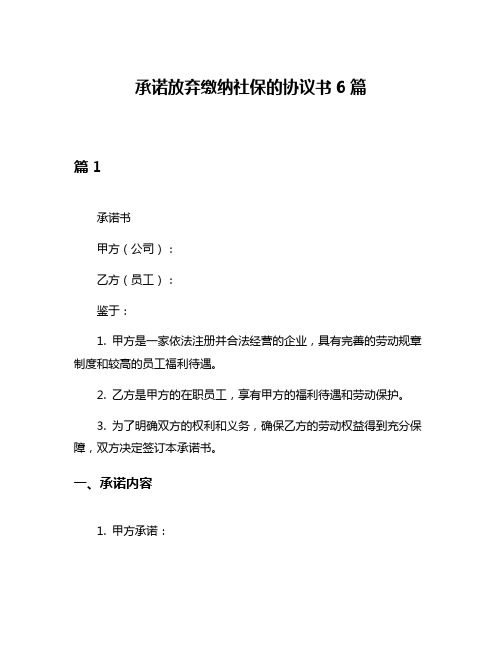 承诺放弃缴纳社保的协议书 6 篇

篇 1

承诺书

甲方（公司）：

乙方（员工）：

鉴于：

1. 甲方是一家依法注册并合法经营的企业，具有完善的劳动规章制度和较高的员工福利待遇。

2. 乙方是甲方的在职员工，享有甲方的福利待遇和劳动保护。

3. 为了明确双方的权利和义务，确保乙方的劳动权益得到充分保障，双方决定签订本承诺书。

一、承诺内容

1. 甲方承诺：